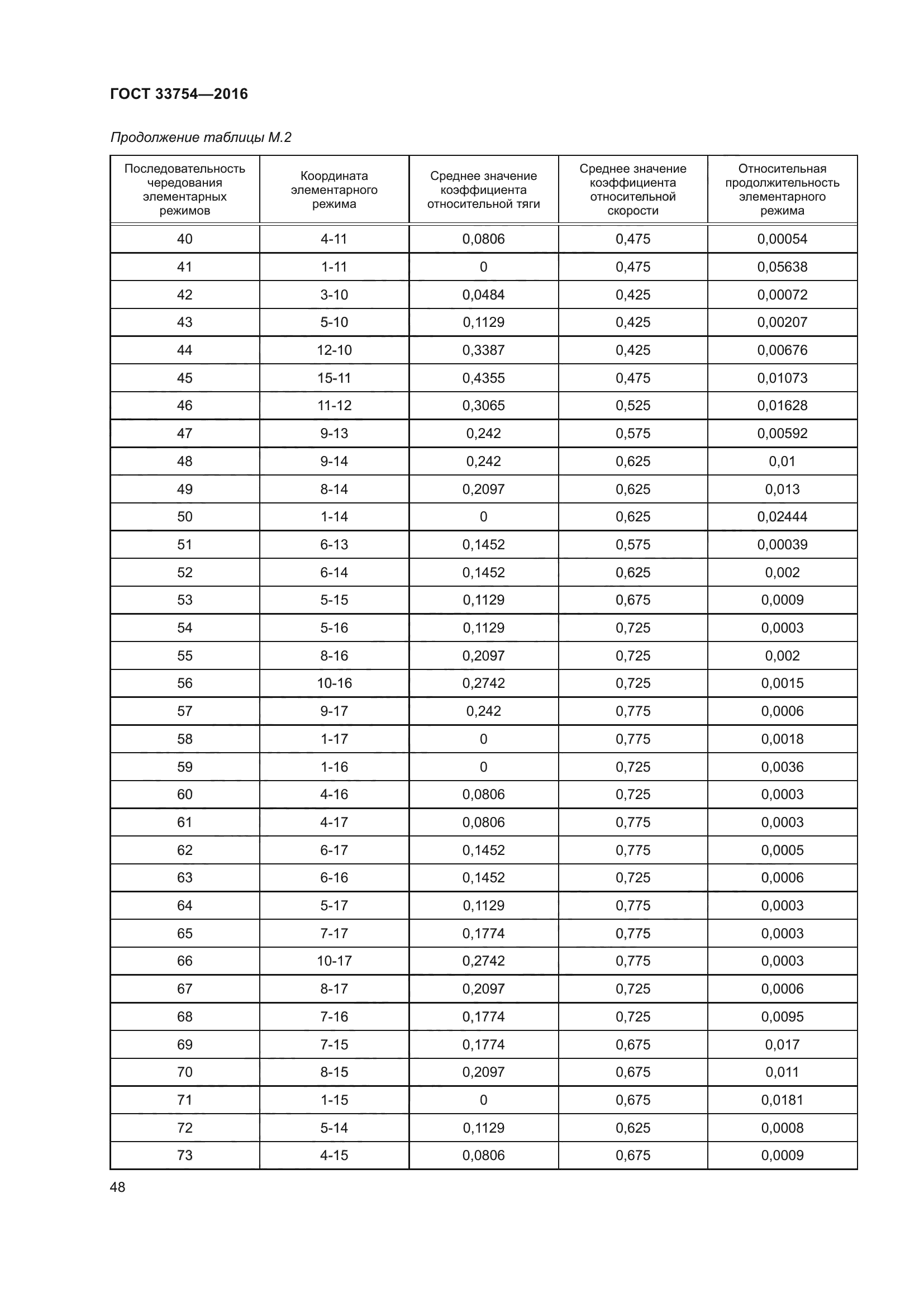 ГОСТ 33754—2016

Продолжение таблицы М.2

| Последовательность чередования элементарных режимов | Координата элементарного режима | Среднее значение коэффициента относительной тяги | Среднее значение коэффициента относительной скорости | Относительная продолжительность элементарного режима |
|---|---|---|---|---|
| 40 | 4-11 | 0,0806 | 0,475 | 0,00054 |
| 41 | 1-11 | 0 | 0,475 | 0,05638 |
| 42 | 3-10 | 0,0484 | 0,425 | 0,00072 |
| 43 | 5-10 | 0,1129 | 0,425 | 0,00207 |
| 44 | 12-10 | 0,3387 | 0,425 | 0,00676 |
| 45 | 15-11 | 0,4355 | 0,475 | 0,01073 |
| 46 | 11-12 | 0,3065 | 0,525 | 0,01628 |
| 47 | 9-13 | 0,242 | 0,575 | 0,00592 |
| 48 | 9-14 | 0,242 | 0,625 | 0,01 |
| 49 | 8-14 | 0,2097 | 0,625 | 0,013 |
| 50 | 1-14 | 0 | 0,625 | 0,02444 |
| 51 | 6-13 | 0,1452 | 0,575 | 0,00039 |
| 52 | 6-14 | 0,1452 | 0,625 | 0,002 |
| 53 | 5-15 | 0,1129 | 0,675 | 0,0009 |
| 54 | 5-16 | 0,1129 | 0,725 | 0,0003 |
| 55 | 8-16 | 0,2097 | 0,725 | 0,002 |
| 56 | 10-16 | 0,2742 | 0,725 | 0,0015 |
| 57 | 9-17 | 0,242 | 0,775 | 0,0006 |
| 58 | 1-17 | 0 | 0,775 | 0,0018 |
| 59 | 1-16 | 0 | 0,725 | 0,0036 |
| 60 | 4-16 | 0,0806 | 0,725 | 0,0003 |
| 61 | 4-17 | 0,0806 | 0,775 | 0,0003 |
| 62 | 6-17 | 0,1452 | 0,775 | 0,0005 |
| 63 | 6-16 | 0,1452 | 0,725 | 0,0006 |
| 64 | 5-17 | 0,1129 | 0,775 | 0,0003 |
| 65 | 7-17 | 0,1774 | 0,775 | 0,0003 |
| 66 | 10-17 | 0,2742 | 0,775 | 0,0003 |
| 67 | 8-17 | 0,2097 | 0,725 | 0,0006 |
| 68 | 7-16 | 0,1774 | 0,725 | 0,0095 |
| 69 | 7-15 | 0,1774 | 0,675 | 0,017 |
| 70 | 8-15 | 0,2097 | 0,675 | 0,011 |
| 71 | 1-15 | 0 | 0,675 | 0,0181 |
| 72 | 5-14 | 0,1129 | 0,625 | 0,0008 |
| 73 | 4-15 | 0,0806 | 0,675 | 0,0009 |

48